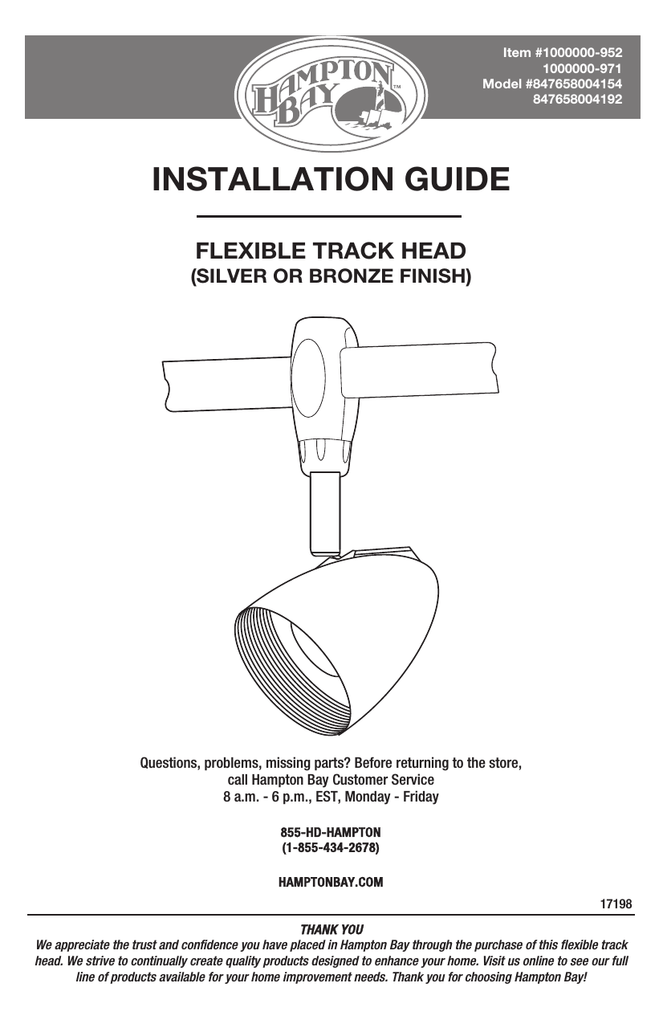 HAMPTON BAY™

Item #1000000-952
1000000-971
Model #847658004154
847658004192

INSTALLATION GUIDE

FLEXIBLE TRACK HEAD
(SILVER OR BRONZE FINISH)

Questions, problems, missing parts? Before returning to the store, call Hampton Bay Customer Service
8 a.m. - 6 p.m., EST, Monday - Friday

855-HD-HAMPTON
(1-855-434-2678)

HAMPTONBAY.COM

17198

THANK YOU
We appreciate the trust and confidence you have placed in Hampton Bay through the purchase of this flexible track head. We strive to continually create quality products designed to enhance your home. Visit us online to see our full line of products available for your home improvement needs. Thank you for choosing Hampton Bay!